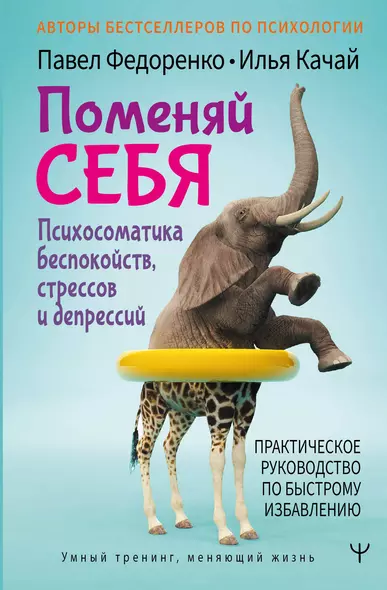 АВТОРЫ БЕСТСЕЛЛЕРОВ ПО ПСИХОЛОГИИ

Павел Федоренко • Илья Качай

Поменяй СЕБЯ

Психосоматика беспокойств, стрессов и депрессий

ПРАКТИЧЕСКОЕ РУКОВОДСТВО ПО БЫСТРОМУ ИЗБАВЛЕНИЮ

Умный тренинг, меняющий жизнь

Ψ